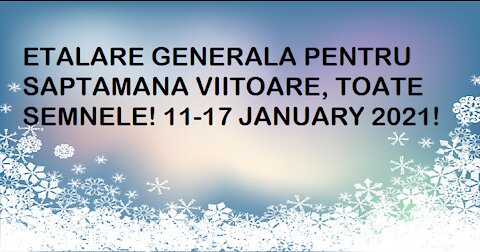 ETALARE GENERALA PENTRU SAPTAMANA VIITOARE, TOATE SEMNELE! 11-17 JANUARY 2021!